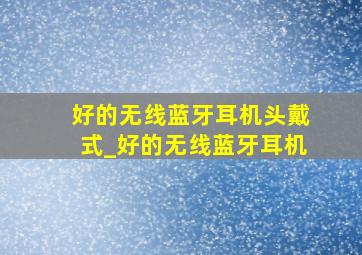 好的无线蓝牙耳机头戴式_好的无线蓝牙耳机